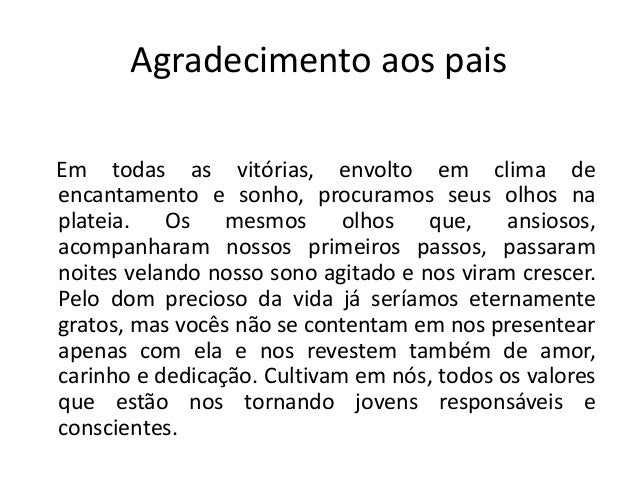 Agradecimento aos pais

Em todas as vitórias, envolto em clima de encantamento e sonho, procuramos seus olhos na plateia. Os mesmos olhos que, ansiosos, acompanharam nossos primeiros passos, passaram noites velando nosso sono agitado e nos viram crescer. Pelo dom precioso da vida já seríamos eternamente gratos, mas vocês não se contentam em nos presentear apenas com ela e nos revestem também de amor, carinho e dedicação. Cultivam em nós, todos os valores que estão nos tornando jovens responsáveis e conscientes.